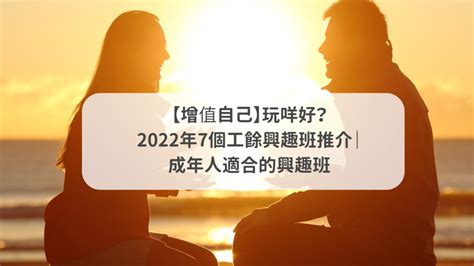 【增值自己】玩咩好？
2022年7個工餘興趣班推介|
成年人適合的興趣班